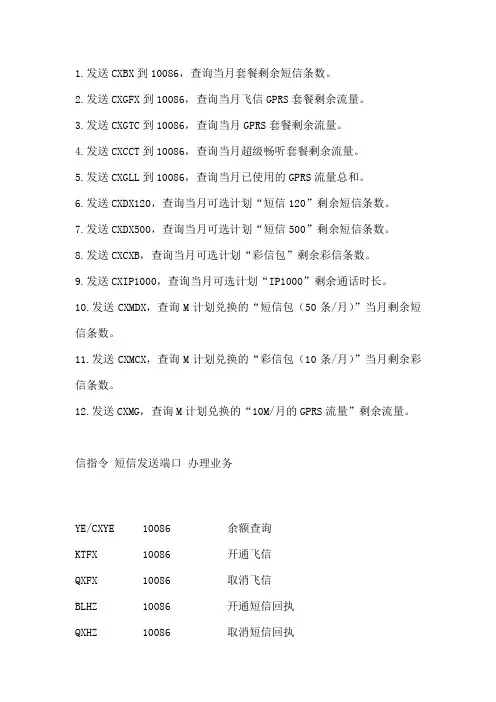 1.发送 CXBX 到 10086，查询当月套餐剩余短信条数。

2.发送 CXGFX 到 10086，查询当月飞信 GPRS 套餐剩余流量。

3.发送 CXGTC 到 10086，查询当月 GPRS 套餐剩余流量。

4.发送 CXCCT 到 10086，查询当月超级畅听套餐剩余流量。

5.发送 CXGLL 到 10086，查询当月已使用的 GPRS 流量总和。

6.发送 CXDX120，查询当月可选计划“短信 120”剩余短信条数。

7.发送 CXDX500，查询当月可选计划“短信 500”剩余短信条数。

8.发送 CXCXB，查询当月可选计划“彩信包”剩余彩信条数。

9.发送 CXIP1000，查询当月可选计划“IP1000”剩余通话时长。

10.发送 CXMDX，查询 M 计划兑换的“短信包（50 条/月）”当月剩余短信条数。

11.发送 CXMCX，查询 M 计划兑换的“彩信包（10 条/月）”当月剩余彩信条数。

12.发送 CXMG，查询 M 计划兑换的“10M/月的 GPRS 流量”剩余流量。

信指令 短信发送端口 办理业务

| YE/CXYE | 10086 | 余额查询 |
|---|---|---|
| KTFX | 10086 | 开通飞信 |
| QXFX | 10086 | 取消飞信 |
| BLHZ | 10086 | 开通短信回执 |
| QXHZ | 10086 | 取消短信回执 |